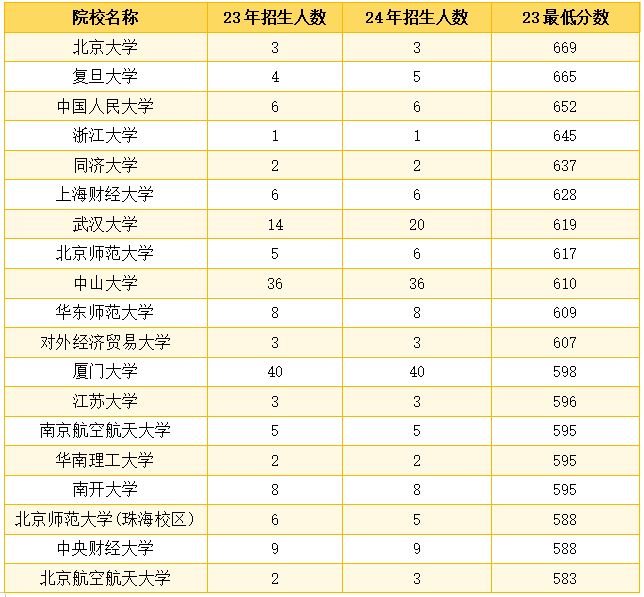 | 院校名称 | 23年招生人数 | 24年招生人数 | 23最低分数 |
|---|---|---|---|
| 北京大学 | 3 | 3 | 669 |
| 复旦大学 | 4 | 5 | 665 |
| 中国人民大学 | 6 | 6 | 652 |
| 浙江大学 | 1 | 1 | 645 |
| 同济大学 | 2 | 2 | 637 |
| 上海财经大学 | 6 | 6 | 628 |
| 武汉大学 | 14 | 20 | 619 |
| 北京师范大学 | 5 | 6 | 617 |
| 中山大学 | 36 | 36 | 610 |
| 华东师范大学 | 8 | 8 | 609 |
| 对外经济贸易大学 | 3 | 3 | 607 |
| 厦门大学 | 40 | 40 | 598 |
| 江苏大学 | 3 | 3 | 596 |
| 南京航空航天大学 | 5 | 5 | 595 |
| 华南理工大学 | 2 | 2 | 595 |
| 南开大学 | 8 | 8 | 595 |
| 北京师范大学(珠海校区) | 6 | 5 | 588 |
| 中央财经大学 | 9 | 9 | 588 |
| 北京航空航天大学 | 2 | 3 | 583 |